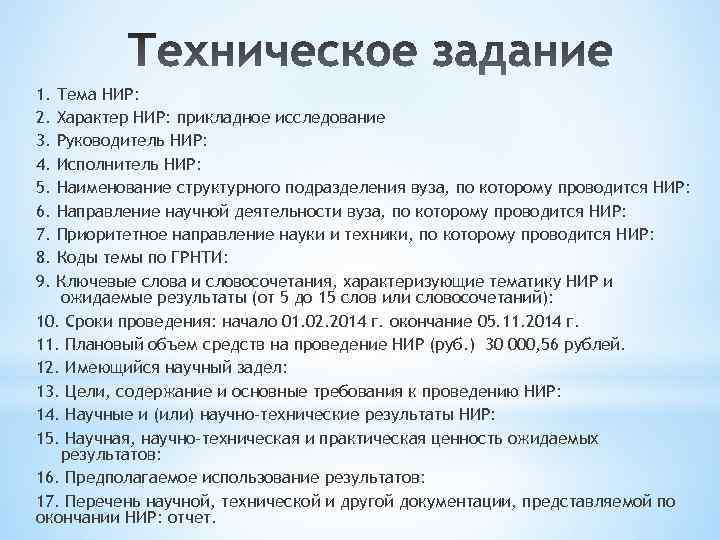 Техническое задание

1. Тема НИР:

2. Характер НИР: прикладное исследование

3. Руководитель НИР:

4. Исполнитель НИР:

5. Наименование структурного подразделения вуза, по которому проводится НИР:

6. Направление научной деятельности вуза, по которому проводится НИР:

7. Приоритетное направление науки и техники, по которому проводится НИР:

8. Коды темы по ГРНТИ:

9. Ключевые слова и словосочетания, характеризующие тематику НИР и ожидаемые результаты (от 5 до 15 слов или словосочетаний):

10. Сроки проведения: начало 01.02.2014 г. окончание 05.11.2014 г.

11. Плановый объем средств на проведение НИР (руб.) 30 000,56 рублей.

12. Имеющийся научный задел:

13. Цели, содержание и основные требования к проведению НИР:

14. Научные и (или) научно-технические результаты НИР:

15. Научная, научно-техническая и практическая ценность ожидаемых результатов:

16. Предполагаемое использование результатов:

17. Перечень научной, технической и другой документации, представляемой по окончании НИР: отчет.